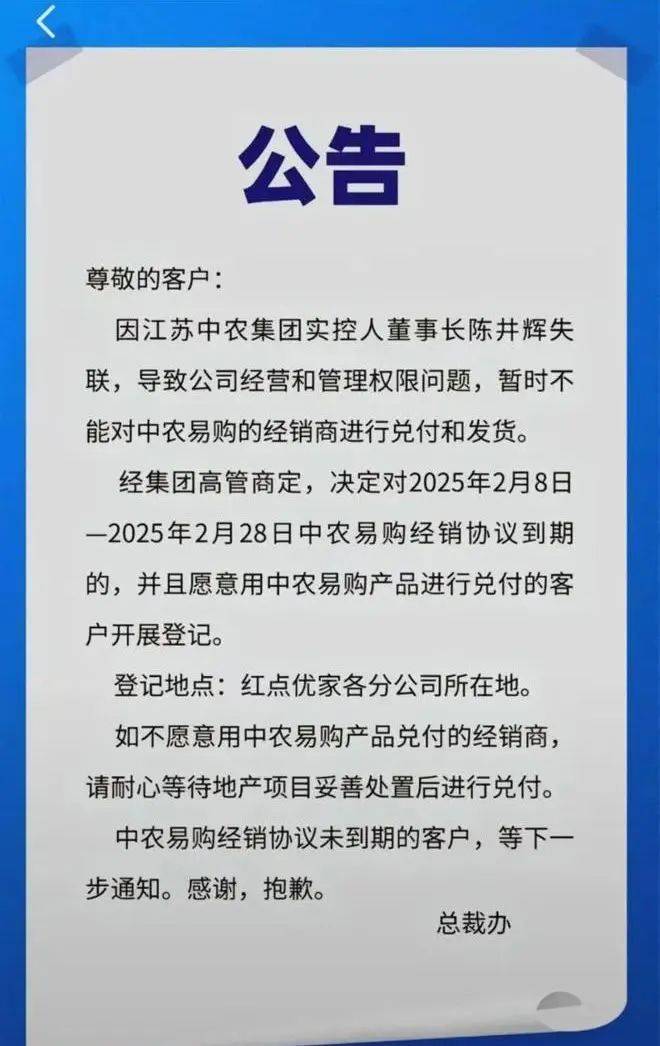 公告

尊敬的客户：

因江苏中农集团实控人董事长陈井辉失联，导致公司经营和管理权限问题，暂时不能对中农易购的经销商进行兑付和发货。

经集团高管商定，决定对2025年2月8日—2025年2月28日中农易购经销协议到期的，并且愿意用中农易购产品进行兑付的客户开展登记。

登记地点：红点优家各分公司所在地。

如不愿意用中农易购产品兑付的经销商，请耐心等待地产项目妥善处置后进行兑付。

中农易购经销协议未到期的客户，等下一步通知。感谢，抱歉。

总裁办